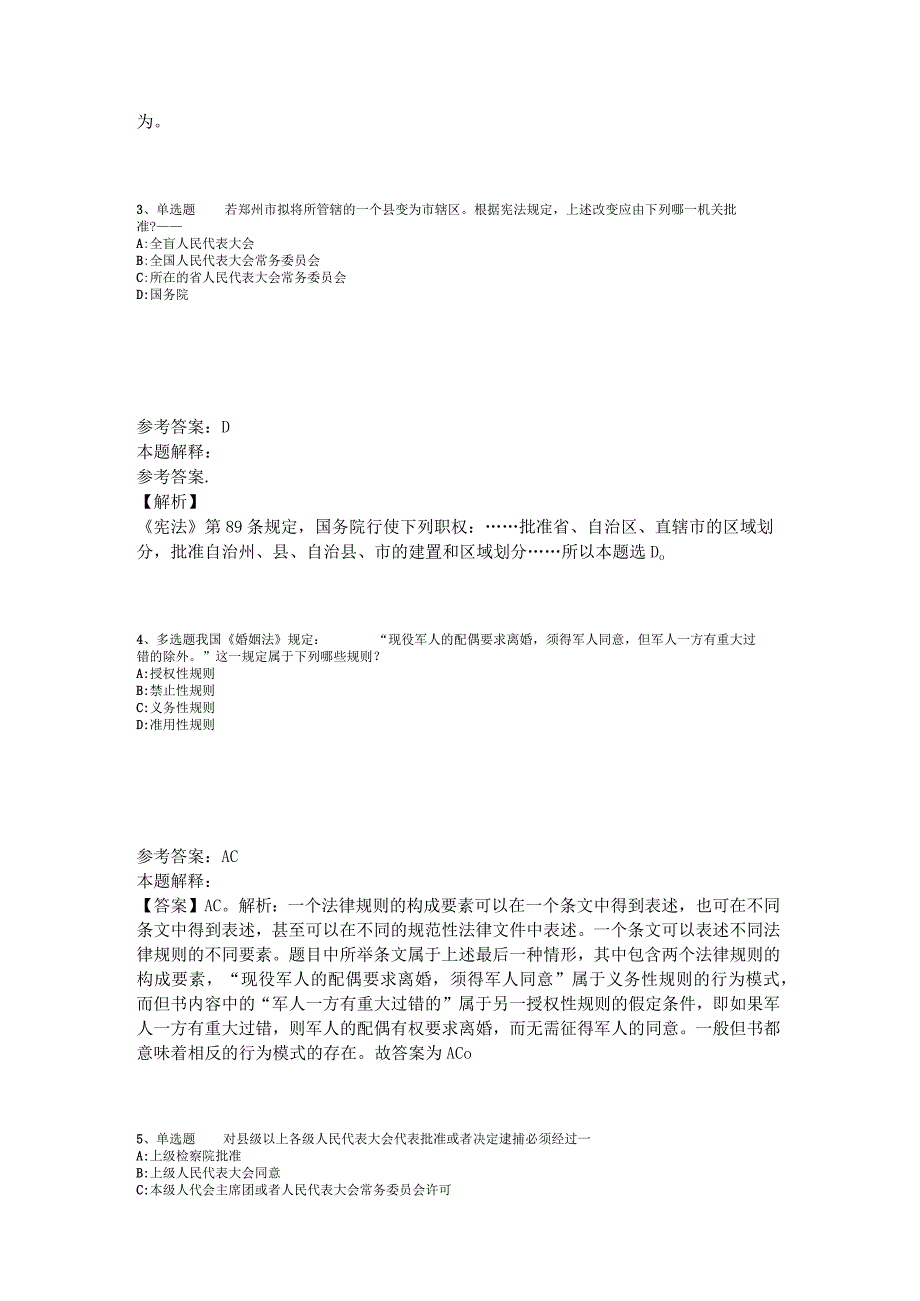 为。

3、单选题　　若郑州市拟将所管辖的一个县变为市辖区。根据宪法规定，上述改变应由下列哪一机关批准?——
A:全盲人民代表大会
B:全国人民代表大会常务委员会
C:所在的省人民代表大会常务委员会
D:国务院

参考答案：D
本题解释：
参考答案.
【解析】
《宪法》第89条规定，国务院行使下列职权：……批准省、自治区、直辖市的区域划分，批准自治州、县、自治县、市的建置和区域划分……所以本题选D。

4、多选题我国《婚姻法》规定：　　“现役军人的配偶要求离婚，须得军人同意，但军人一方有重大过错的除外。”这一规定属于下列哪些规则？
A:授权性规则
B:禁止性规则
C:义务性规则
D:准用性规则

参考答案：AC
本题解释：
【答案】AC。解析：一个法律规则的构成要素可以在一个条文中得到表述，也可在不同条文中得到表述，甚至可以在不同的规范性法律文件中表述。一个条文可以表述不同法律规则的不同要素。题目中所举条文属于上述最后一种情形，其中包含两个法律规则的构成要素，“现役军人的配偶要求离婚，须得军人同意”属于义务性规则的行为模式，而但书内容中的“军人一方有重大过错的”属于另一授权性规则的假定条件，即如果军人一方有重大过错，则军人的配偶有权要求离婚，而无需征得军人的同意。一般但书都意味着相反的行为模式的存在。故答案为ACo

5、单选题　　对县级以上各级人民代表大会代表批准或者决定逮捕必须经过一
A:上级检察院批准
B:上级人民代表大会同意
C:本级人代会主席团或者人民代表大会常务委员会许可